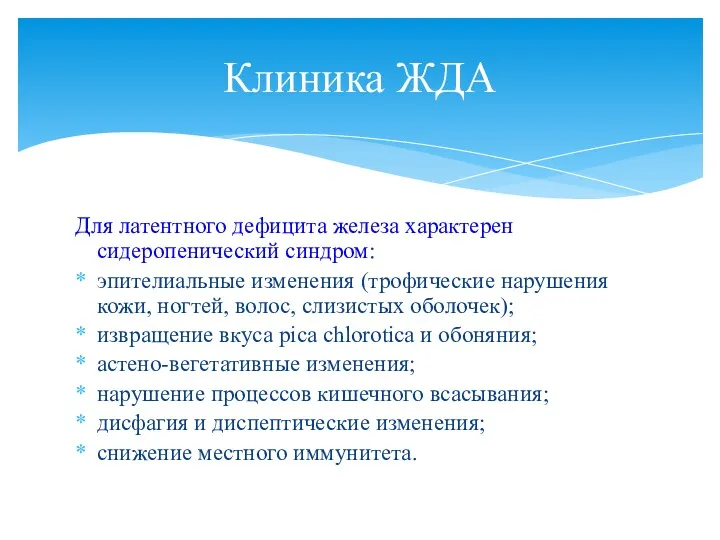 Клиника ЖДА

Для латентного дефицита железа характерен сидеропенический синдром:

* эпителиальные изменения (трофические нарушения кожи, ногтей, волос, слизистых оболочек);
* извращение вкуса pica chlorotica и обоняния;
* астено-вегетативные изменения;
* нарушение процессов кишечного всасывания;
* дисфагия и диспептические изменения;
* снижение местного иммунитета.